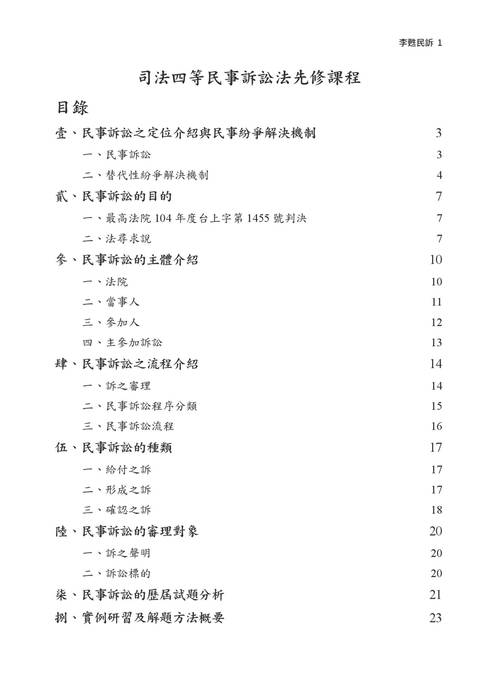 李甦民訴 1

司法四等民事訴訟法先修課程

目錄

壹、民事訴訟之定位介紹與民事紛爭解決機制 3
一、民事訴訟 3
二、替代性紛爭解決機制 4
貳、民事訴訟的目的 7
一、最高法院 104 年度台上字第 1455 號判決 7
二、法尋求說 7
參、民事訴訟的主體介紹 10
一、法院 10
二、當事人 11
三、參加人 12
四、主參加訴訟 13
肆、民事訴訟之流程介紹 14
一、訴之審理 14
二、民事訴訟程序分類 15
三、民事訴訟流程 16
伍、民事訴訟的種類 17
一、給付之訴 17
二、形成之訴 17
三、確認之訴 18
陸、民事訴訟的審理對象 20
一、訴之聲明 20
二、訴訟標的 20
柒、民事訴訟的歷屆試題分析 21
捌、實例研習及解題方法概要 23